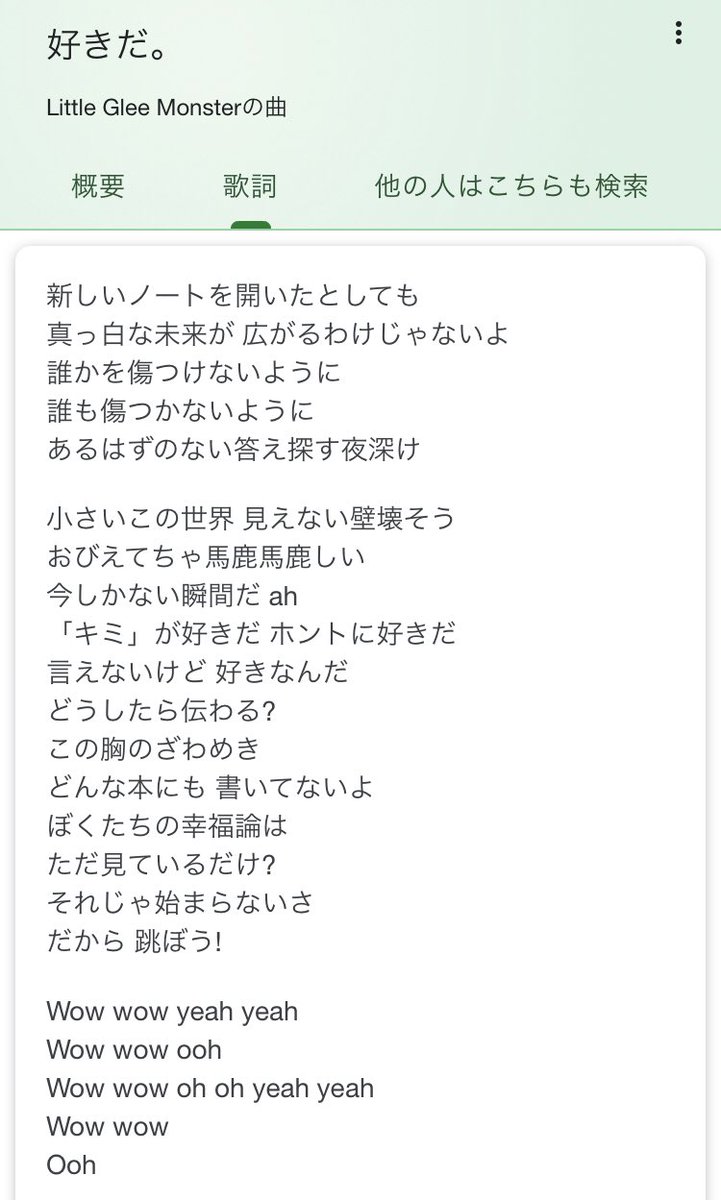 好きだ。

Little Glee Monsterの曲

概要　歌詞　他の人はこちらも検索

新しいノートを開いたとしても
真っ白な未来が 広がるわけじゃないよ
誰かを傷つけないように
誰も傷つかないように
あるはずのない答え探す夜深け

小さいこの世界 見えない壁壊そう
おびえてちゃ馬鹿馬鹿しい
今しかない瞬間だ ah
「キミ」が好きだ ホントに好きだ
言えないけど 好きなんだ
どうしたら伝わる?
この胸のざわめき
どんな本にも 書いてないよ
ぼくたちの幸福論は
ただ見ているだけ?
それじゃ始まらないさ
だから 跳ぼう!

Wow wow yeah yeah
Wow wow ooh
Wow wow oh oh yeah yeah
Wow wow
Ooh